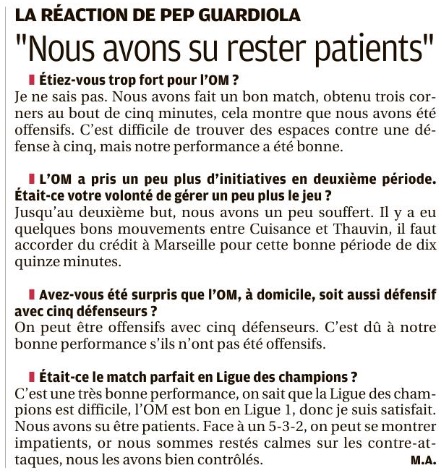 LA RÉACTION DE PEP GUARDIOLA

"Nous avons su rester patients"

Étiez-vous trop fort pour l'OM ?
Je ne sais pas. Nous avons fait un bon match, obtenu trois corners au bout de cinq minutes, cela montre que nous avons été offensifs. C'est difficile de trouver des espaces contre une défense à cinq, mais notre performance a été bonne.

L'OM a pris un peu plus d'initiatives en deuxième période. Était-ce votre volonté de gérer un peu plus le jeu ?
Jusqu'au deuxième but, nous avons un peu souffert. Il y a eu quelques bons mouvements entre Cuisance et Thauvin, il faut accorder du crédit à Marseille pour cette bonne période de dix quinze minutes.

Avez-vous été surpris que l'OM, à domicile, soit aussi défensif avec cinq défenseurs ?
On peut être offensifs avec cinq défenseurs. C'est dû à notre bonne performance s'ils n'ont pas été offensifs.

Était-ce le match parfait en Ligue des champions ?
C'est une très bonne performance, on sait que la Ligue des champions est difficile, l'OM est bon en Ligue 1, donc je suis satisfait. Nous avons su être patients. Face à un 5-3-2, on peut se montrer impatients, or nous sommes restés calmes sur les contre-attaques, nous les avons bien contrôlés.

M.A.